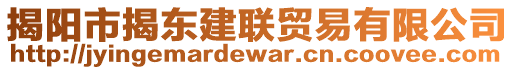 揭阳市揭东建联贸易有限公司
http://jyingemardewar.cn.coovee.com